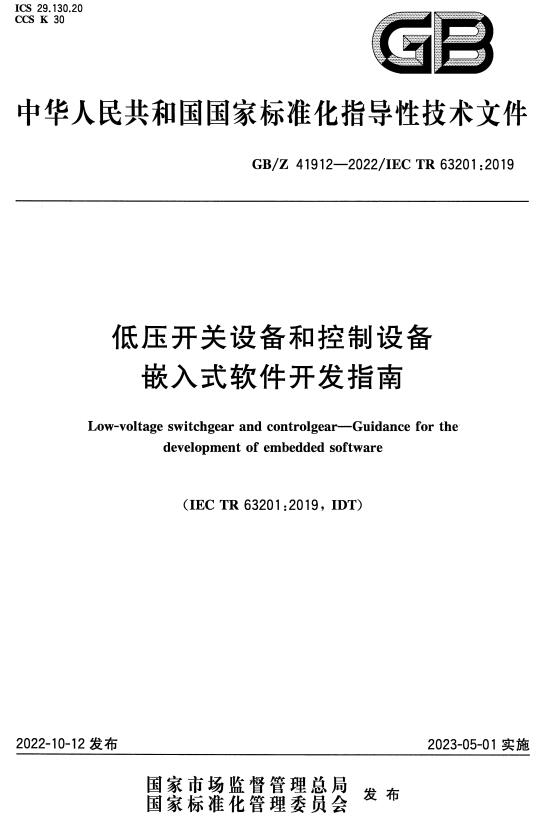 ICS 29.130.20
CCS K 30

GB

中华人民共和国国家标准化指导性技术文件

GB/Z 41912—2022/IEC TR 63201:2019

低压开关设备和控制设备
嵌入式软件开发指南

Low-voltage switchgear and controlgear—Guidance for the development of embedded software

(IEC TR 63201:2019, IDT)

2022-10-12 发布

2023-05-01 实施

国家市场监督管理总局
国家标准化管理委员会 发布